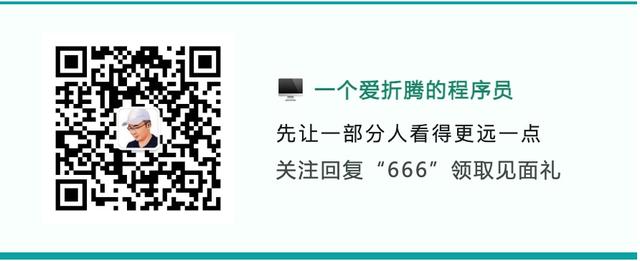 一个爱折腾的程序员

先让一部分人看得更远一点

关注回复“666”领取见面礼